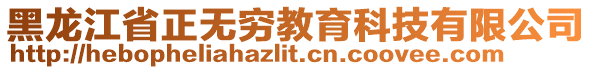 黑龙江省正无穷教育科技有限公司
http://hebopheliahazlit.cn.coovee.com